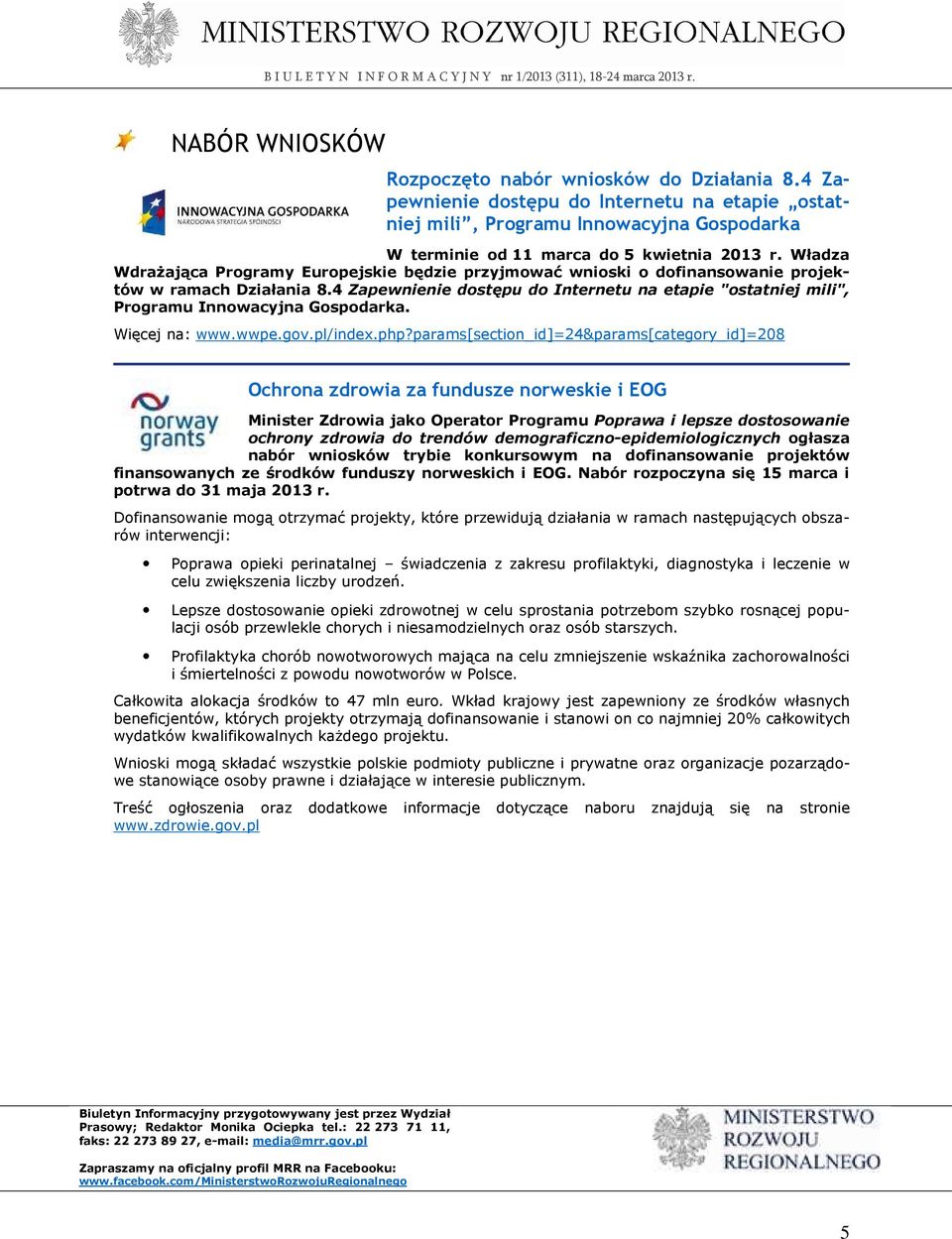 MINISTERSTWO ROZWOJU REGIONALNEGO
BIULETYN INFORMACYJNY nr 1/2013 (311), 18-24 marca 2013 r.

NABÓR WNIOSKÓW

INNOWACYJNA GOSPODARKA
NARODOWA STRATEGIA SPÓJNOŚCI

Rozpoczęto nabór wniosków do Działania 8.4 Zapewnienie dostępu do Internetu na etapie „ostatniej mili”, Programu Innowacyjna Gospodarka

W terminie od 11 marca do 5 kwietnia 2013 r. Władza Wdrażająca Programy Europejskie będzie przyjmować wnioski o dofinansowanie projektów w ramach Działania 8.4 Zapewnienie dostępu do Internetu na etapie "ostatniej mili", Programu Innowacyjna Gospodarka.

Więcej na: www.wwpe.gov.pl/index.php?params[section_id]=24&params[category_id]=208

norway grants

Ochrona zdrowia za fundusze norweskie i EOG

Minister Zdrowia jako Operator Programu Poprawa i lepsze dostosowanie ochrony zdrowia do trendów demograficzno-epidemiologicznych ogłasza nabór wniosków trybie konkursowym na dofinansowanie projektów finansowanych ze środków funduszy norweskich i EOG. Nabór rozpoczyna się 15 marca i potrwa do 31 maja 2013 r.

Dofinansowanie mogą otrzymać projekty, które przewidują działania w ramach następujących obszarów interwencji:

• Poprawa opieki perinatalnej – świadczenia z zakresu profilaktyki, diagnostyka i leczenie w celu zwiększenia liczby urodzeń.

• Lepsze dostosowanie opieki zdrowotnej w celu sprostania potrzebom szybko rosnącej populacji osób przewlekle chorych i niesamodzielnych oraz osób starszych.

• Profilaktyka chorób nowotworowych mająca na celu zmniejszenie wskaźnika zachorowalności i śmiertelności z powodu nowotworów w Polsce.

Całkowita alokacja środków to 47 mln euro. Wkład krajowy jest zapewniony ze środków własnych beneficjentów, których projekty otrzymają dofinansowanie i stanowi on co najmniej 20% całkowitych wydatków kwalifikowalnych każdego projektu.

Wnioski mogą składać wszystkie polskie podmioty publiczne i prywatne oraz organizacje pozarządowe stanowiące osoby prawne i działające w interesie publicznym.

Treść ogłoszenia oraz dodatkowe informacje dotyczące naboru znajdują się na stronie www.zdrowie.gov.pl

Biuletyn Informacyjny przygotowywany jest przez Wydział Prasowy; Redaktor Monika Ociepka tel.: 22 273 71 11, faks: 22 273 89 27, e-mail: media@mrr.gov.pl

Zapraszamy na oficjalny profil MRR na Facebooku: www.facebook.com/MinisterstwoRozwojuRegionalnego

MINISTERSTWO ROZWOJU REGIONALNEGO

5